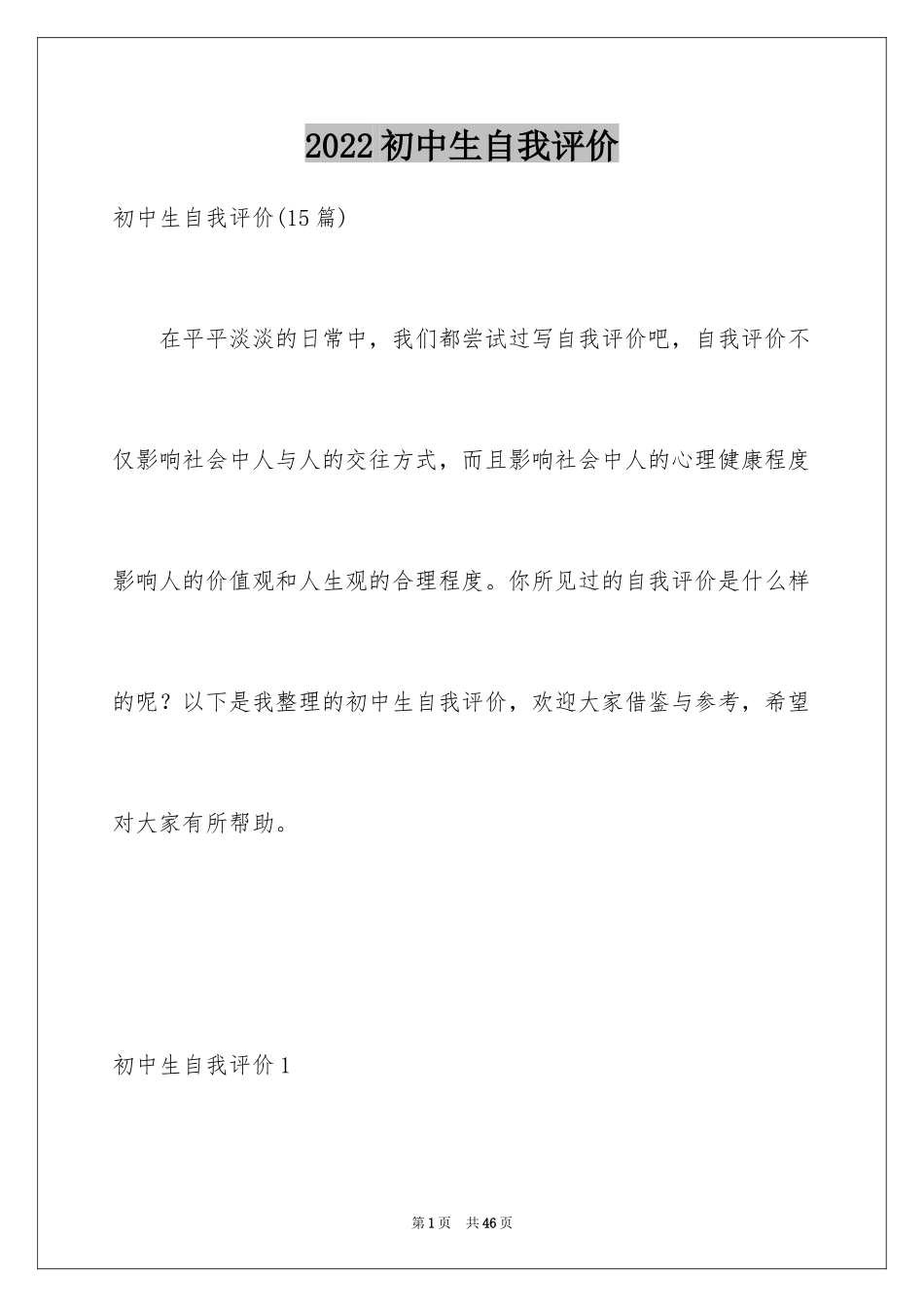 2022初中生自我评价

初中生自我评价(15篇)

在平平淡淡的日常中，我们都尝试过写自我评价吧，自我评价不仅影响社会中人与人的交往方式，而且影响社会中人的心理健康程度影响人的价值观和人生观的合理程度。你所见过的自我评价是什么样的呢？以下是我整理的初中生自我评价，欢迎大家借鉴与参考，希望对大家有所帮助。

初中生自我评价1

第1页 共46页